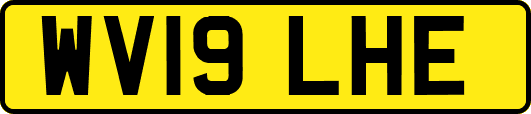 WV19 LHE